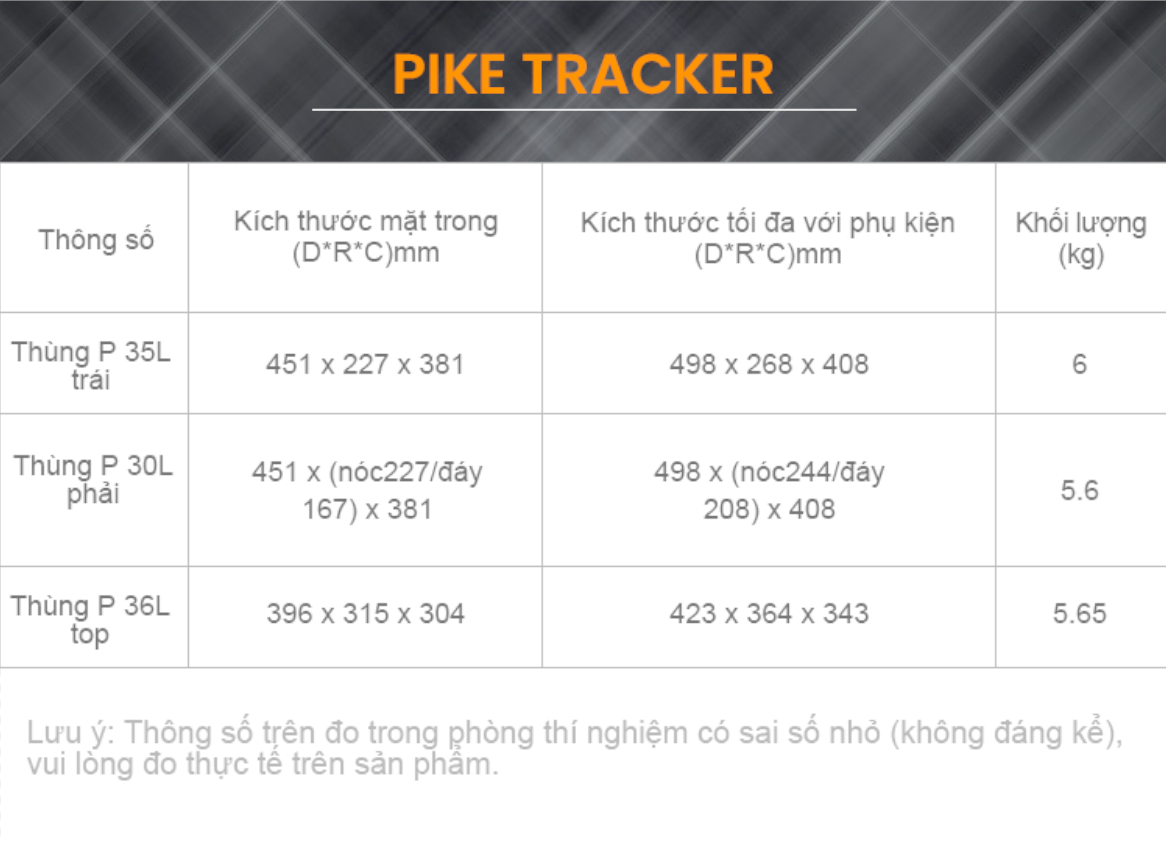 PIKE TRACKER

| Thông số | Kích thước mặt trong (D*R*C)mm | Kích thước tối đa với phụ kiện (D*R*C)mm | Khối lượng (kg) |
|---|---|---|---|
| Thùng P 35L trái | 451 x 227 x 381 | 498 x 268 x 408 | 6 |
| Thùng P 30L phải | 451 x (nóc227/đáy 167) x 381 | 498 x (nóc244/đáy 208) x 408 | 5.6 |
| Thùng P 36L top | 396 x 315 x 304 | 423 x 364 x 343 | 5.65 |

Lưu ý: Thông số trên đo trong phòng thí nghiệm có sai số nhỏ (không đáng kể), vui lòng đo thực tế trên sản phẩm.